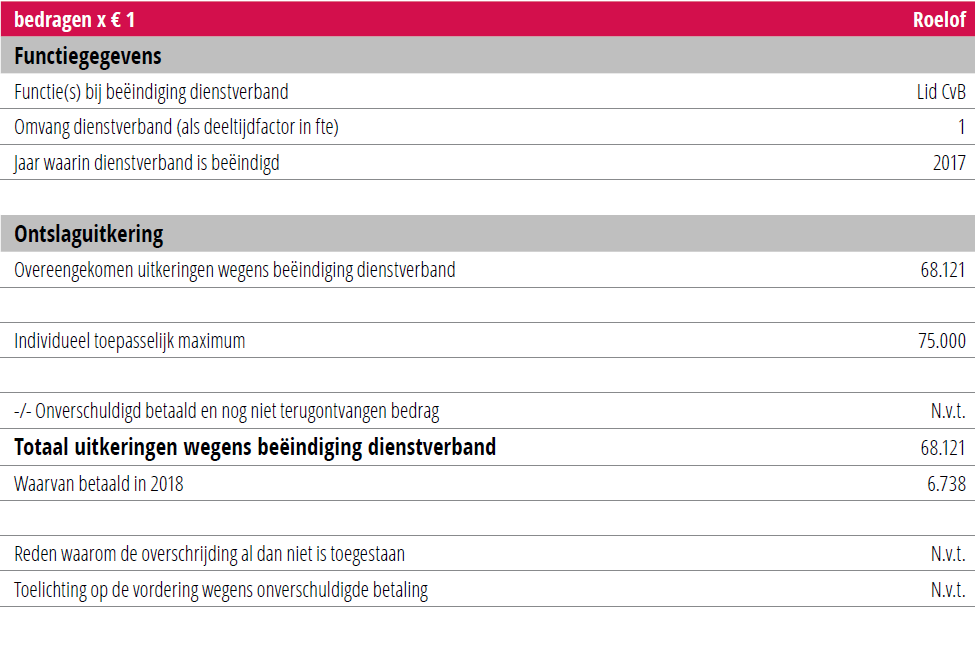 | bedragen x € 1 | Roelof |
|---|---|
| **Functiegegevens** | |
| Functie(s) bij beëindiging dienstverband | Lid CvB |
| Omvang dienstverband (als deeltijdfactor in fte) | 1 |
| Jaar waarin dienstverband is beëindigd | 2017 |
| | |
| **Ontslaguitkering** | |
| Overeengekomen uitkeringen wegens beëindiging dienstverband | 68.121 |
| | |
| Individueel toepasselijk maximum | 75.000 |
| | |
| -/- Onverschuldigd betaald en nog niet terugontvangen bedrag | N.v.t. |
| **Totaal uitkeringen wegens beëindiging dienstverband** | 68.121 |
| Waarvan betaald in 2018 | 6.738 |
| | |
| Reden waarom de overschrijding al dan niet is toegestaan | N.v.t. |
| Toelichting op de vordering wegens onverschuldigde betaling | N.v.t. |